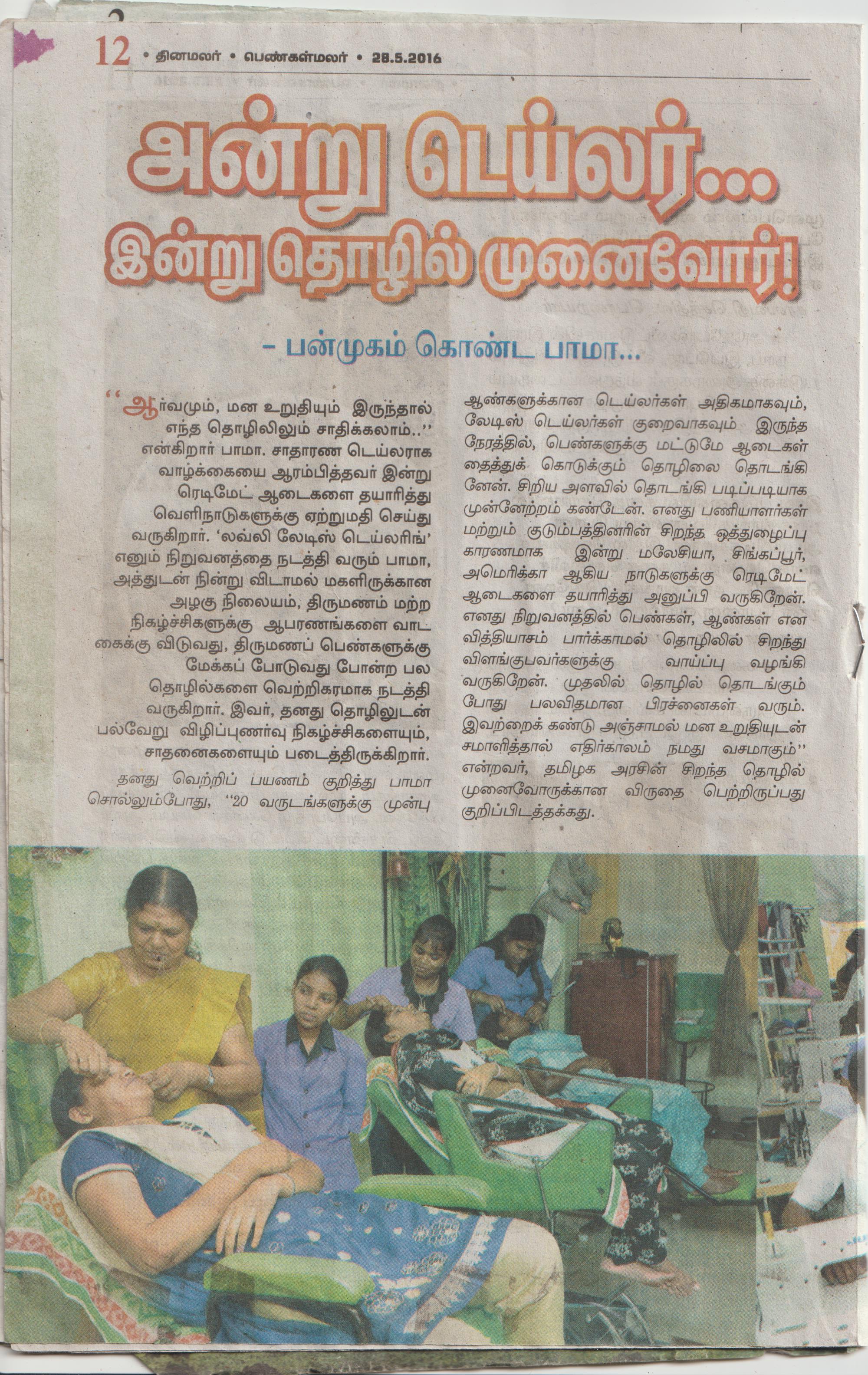 12 • தினமலர் • பெண்கள்மலர் • 28.5.2016

அன்று டெய்லர்...
இன்று தொழில் முனைவோர்!

- பன்முகம் கொண்ட பாமா...

"ஆர்வமும், மன உறுதியும் இருந்தால் எந்த தொழிலிலும் சாதிக்கலாம்.." என்கிறார் பாமா. சாதாரண டெய்லராக வாழ்க்கையை ஆரம்பித்தவர் இன்று ரெடிமேட் ஆடைகளை தயாரித்து வெளிநாடுகளுக்கு ஏற்றுமதி செய்து வருகிறார். 'லவ்லி லேடிஸ் டெய்லரிங்' எனும் நிறுவனத்தை நடத்தி வரும் பாமா, அத்துடன் நின்று விடாமல் மகளிருக்கான அழகு நிலையம், திருமணம் மற்ற நிகழ்ச்சிகளுக்கு ஆபரணங்களை வாடகைக்கு விடுவது, திருமணப் பெண்களுக்கு மேக்கப் போடுவது போன்ற பல தொழில்களை வெற்றிகரமாக நடத்தி வருகிறார். இவர், தனது தொழிலுடன் பல்வேறு விழிப்புணர்வு நிகழ்ச்சிகளையும், சாதனைகளையும் படைத்திருக்கிறார்.

தனது வெற்றிப் பயணம் குறித்து பாமா சொல்லும்போது, "20 வருடங்களுக்கு முன்பு ஆண்களுக்கான டெய்லர்கள் அதிகமாகவும், லேடிஸ் டெய்லர்கள் குறைவாகவும் இருந்த நேரத்தில், பெண்களுக்கு மட்டுமே ஆடைகள் தைத்துக் கொடுக்கும் தொழிலை தொடங்கினேன். சிறிய அளவில் தொடங்கி படிப்படியாக முன்னேற்றம் கண்டேன். எனது பணியாளர்கள் மற்றும் குடும்பத்தினரின் சிறந்த ஒத்துழைப்பு காரணமாக இன்று மலேசியா, சிங்கப்பூர், அமெரிக்கா ஆகிய நாடுகளுக்கு ரெடிமேட் ஆடைகளை தயாரித்து அனுப்பி வருகிறேன். எனது நிறுவனத்தில் பெண்கள், ஆண்கள் என வித்தியாசம் பார்க்காமல் தொழிலில் சிறந்து விளங்குபவர்களுக்கு வாய்ப்பு வழங்கி வருகிறேன். முதலில் தொழில் தொடங்கும் போது பலவிதமான பிரச்னைகள் வரும். இவற்றைக் கண்டு அஞ்சாமல் மன உறுதியுடன் சமாளித்தால் எதிர்காலம் நமது வசமாகும்" என்றவர், தமிழக அரசின் சிறந்த தொழில் முனைவோருக்கான விருதை பெற்றிருப்பது குறிப்பிடத்தக்கது.